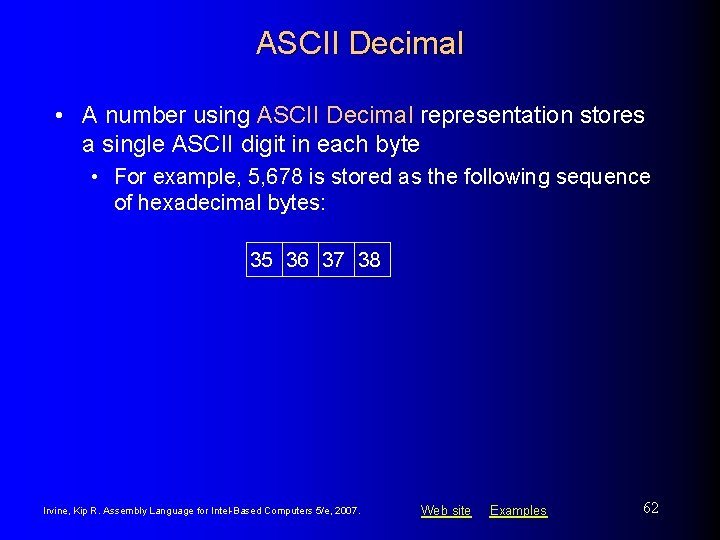 ASCII Decimal

• A number using ASCII Decimal representation stores a single ASCII digit in each byte

• For example, 5,678 is stored as the following sequence of hexadecimal bytes:

| 35 | 36 | 37 | 38 |
|---|---|---|---|

Irvine, Kip R. Assembly Language for Intel-Based Computers 5/e, 2007.

Web site Examples

62